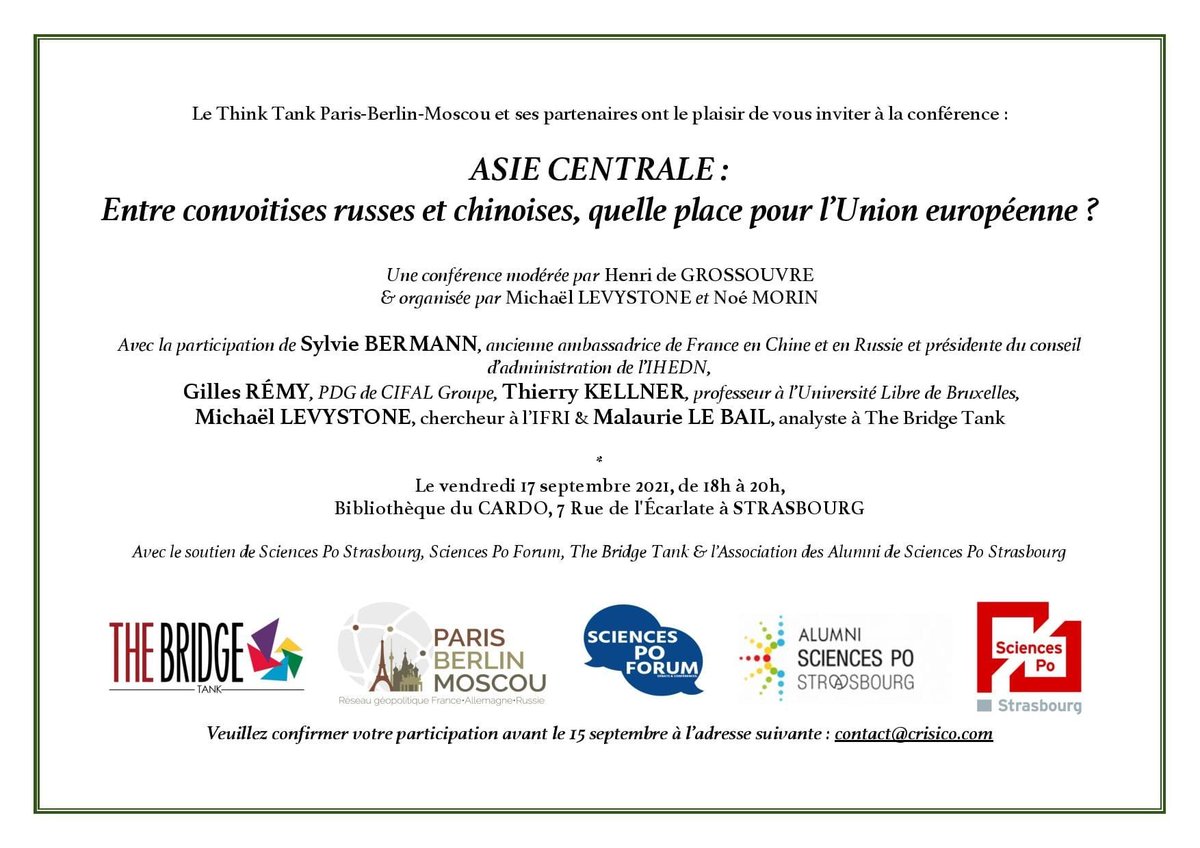 Le Think Tank Paris-Berlin-Moscou et ses partenaires ont le plaisir de vous inviter à la conférence :

ASIE CENTRALE :
Entre convoitises russes et chinoises, quelle place pour l'Union européenne ?

Une conférence modérée par Henri de GROSSOUVRE
& organisée par Michaël LEVYSTONE et Noé MORIN

Avec la participation de Sylvie BERMANN, ancienne ambassadrice de France en Chine et en Russie et présidente du conseil d'administration de l'IHEDN,
Gilles RÉMY, PDG de CIFAL Groupe, Thierry KELLNER, professeur à l'Université Libre de Bruxelles,
Michaël LEVYSTONE, chercheur à l'IFRI & Malaurie LE BAIL, analyste à The Bridge Tank

*

Le vendredi 17 septembre 2021, de 18h à 20h,
Bibliothèque du CARDO, 7 Rue de l'Écarlate à STRASBOURG

Avec le soutien de Sciences Po Strasbourg, Sciences Po Forum, The Bridge Tank & l'Association des Alumni de Sciences Po Strasbourg

THE BRIDGE TANK

PARIS BERLIN MOSCOU
Réseau géopolitique France•Allemagne•Russie

SCIENCES PO FORUM

ALUMNI SCIENCES PO STRASBOURG

Sciences Po Strasbourg

Veuillez confirmer votre participation avant le 15 septembre à l'adresse suivante : contact@crisico.com